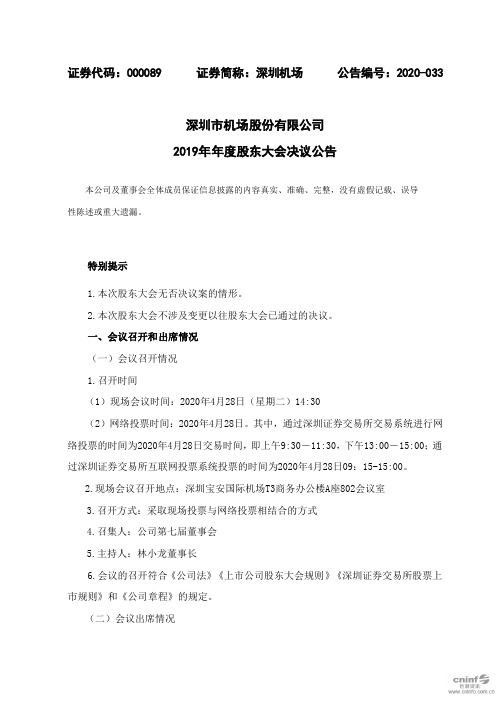 证券代码：000089　　证券简称：深圳机场　　公告编号：2020-033

深圳市机场股份有限公司
2019年年度股东大会决议公告

本公司及董事会全体成员保证信息披露的内容真实、准确、完整，没有虚假记载、误导性陈述或重大遗漏。

特别提示

1.本次股东大会无否决议案的情形。

2.本次股东大会不涉及变更以往股东大会已通过的决议。

一、会议召开和出席情况

（一）会议召开情况

1.召开时间

（1）现场会议时间：2020年4月28日（星期二）14:30

（2）网络投票时间：2020年4月28日。其中，通过深圳证券交易所交易系统进行网络投票的时间为2020年4月28日交易时间，即上午9:30—11:30，下午13:00—15:00；通过深圳证券交易所互联网投票系统投票的时间为2020年4月28日09：15-15:00。

2.现场会议召开地点：深圳宝安国际机场T3商务办公楼A座802会议室

3.召开方式：采取现场投票与网络投票相结合的方式

4.召集人：公司第七届董事会

5.主持人：林小龙董事长

6.会议的召开符合《公司法》《上市公司股东大会规则》《深圳证券交易所股票上市规则》和《公司章程》的规定。

（二）会议出席情况

cninf 巨潮资讯 www.cninfo.com.cn